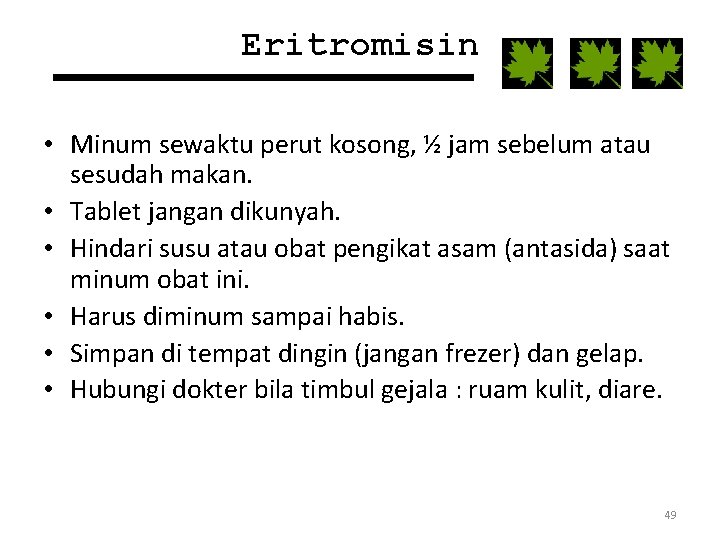 Eritromisin

• Minum sewaktu perut kosong, ½ jam sebelum atau sesudah makan.
• Tablet jangan dikunyah.
• Hindari susu atau obat pengikat asam (antasida) saat minum obat ini.
• Harus diminum sampai habis.
• Simpan di tempat dingin (jangan frezer) dan gelap.
• Hubungi dokter bila timbul gejala : ruam kulit, diare.

49